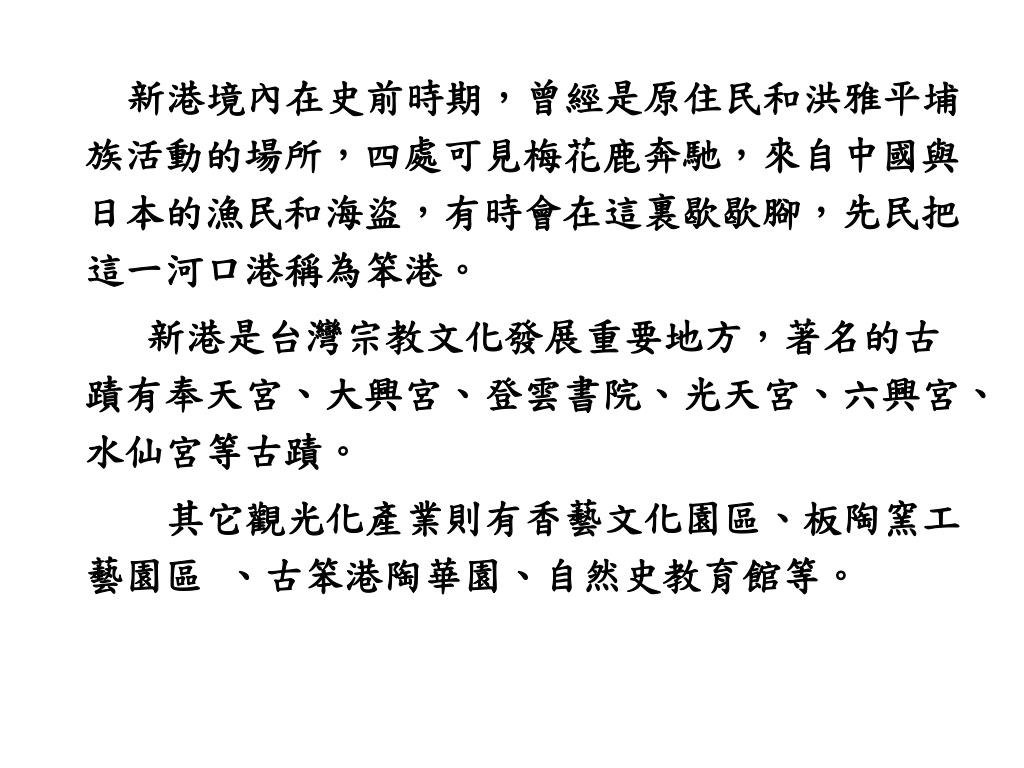 新港境內在史前時期，曾經是原住民和洪雅平埔族活動的場所，四處可見梅花鹿奔馳，來自中國與日本的漁民和海盜，有時會在這裏歇歇腳，先民把這一河口港稱為笨港。

新港是台灣宗教文化發展重要地方，著名的古蹟有奉天宮、大興宮、登雲書院、光天宮、六興宮、水仙宮等古蹟。

其它觀光化產業則有香藝文化園區、板陶窯工藝園區 、古笨港陶華園、自然史教育館等。